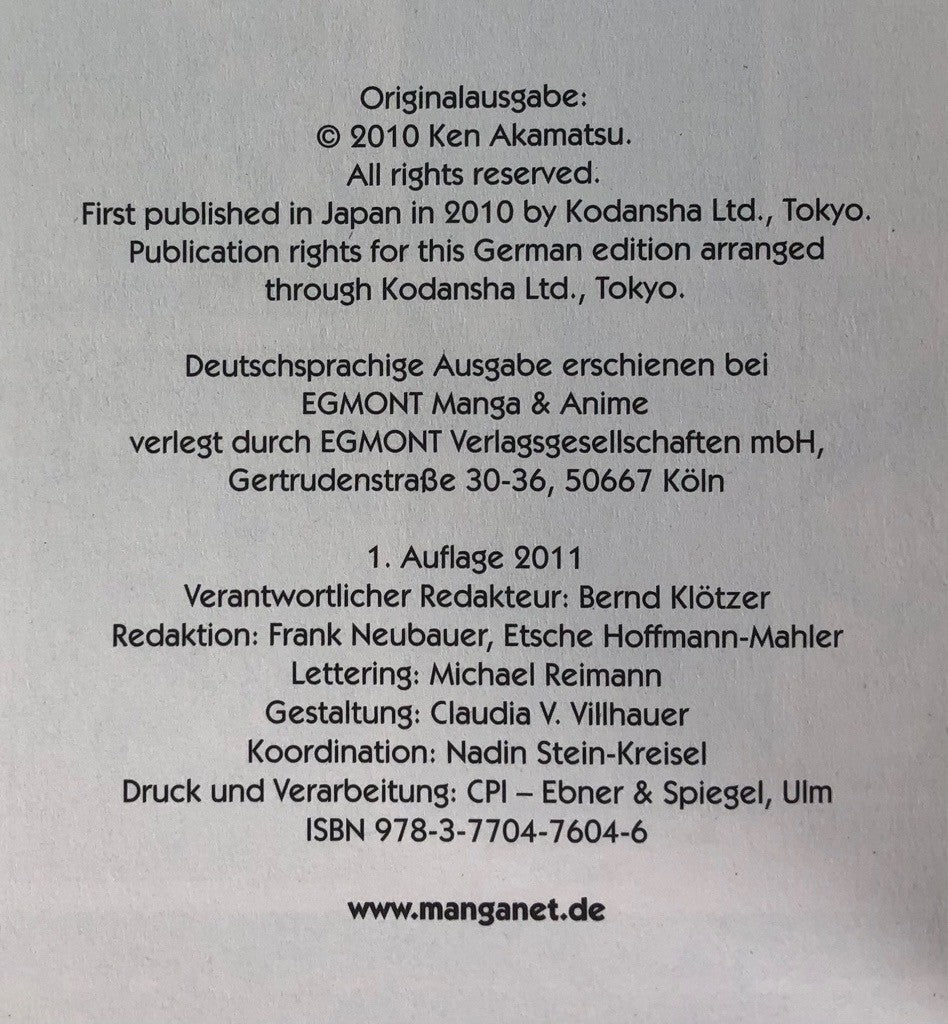 Originalausgabe:
© 2010 Ken Akamatsu.
All rights reserved.
First published in Japan in 2010 by Kodansha Ltd., Tokyo.
Publication rights for this German edition arranged through Kodansha Ltd., Tokyo.

Deutschsprachige Ausgabe erschienen bei
EGMONT Manga & Anime
verlegt durch EGMONT Verlagsgesellschaften mbH,
Gertrudenstraße 30-36, 50667 Köln

1. Auflage 2011
Verantwortlicher Redakteur: Bernd Klötzer
Redaktion: Frank Neubauer, Etsche Hoffmann-Mahler
Lettering: Michael Reimann
Gestaltung: Claudia V. Villhauer
Koordination: Nadin Stein-Kreisel
Druck und Verarbeitung: CPI – Ebner & Spiegel, Ulm
ISBN 978-3-7704-7604-6

www.manganet.de